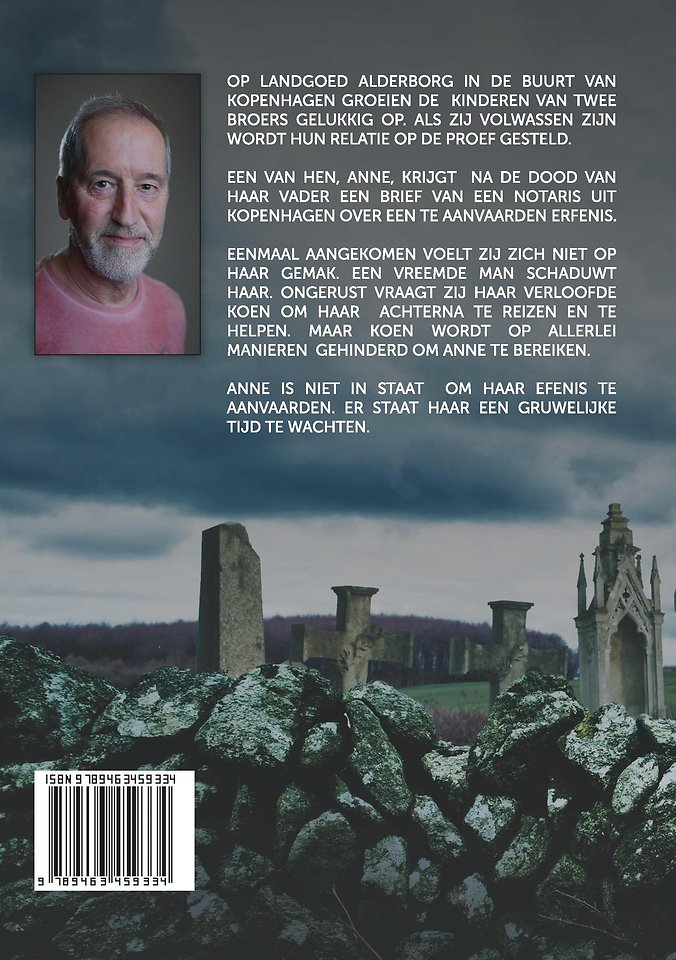 OP LANDGOED ALDERBORG IN DE BUURT VAN KOPENHAGEN GROEIEN DE KINDEREN VAN TWEE BROERS GELUKKIG OP. ALS ZIJ VOLWASSEN ZIJN WORDT HUN RELATIE OP DE PROEF GESTELD.

EEN VAN HEN, ANNE, KRIJGT NA DE DOOD VAN HAAR VADER EEN BRIEF VAN EEN NOTARIS UIT KOPENHAGEN OVER EEN TE AANVAARDEN ERFENIS.

EENMAAL AANGEKOMEN VOELT ZIJ ZICH NIET OP HAAR GEMAK. EEN VREEMDE MAN SCHADUWT HAAR. ONGERUST VRAAGT ZIJ HAAR VERLOOFDE KOEN OM HAAR ACHTERNA TE REIZEN EN TE HELPEN. MAAR KOEN WORDT OP ALLERLEI MANIEREN GEHINDERD OM ANNE TE BEREIKEN.

ANNE IS NIET IN STAAT OM HAAR EFENIS TE AANVAARDEN. ER STAAT HAAR EEN GRUWELIJKE TIJD TE WACHTEN.

ISBN 9789463459334

9 789463 459334